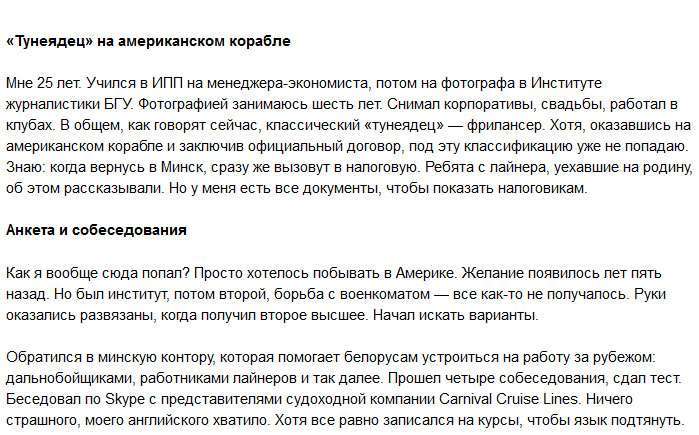 «Тунеядец» на американском корабле

Мне 25 лет. Учился в ИПП на менеджера-экономиста, потом на фотографа в Институте журналистики БГУ. Фотографией занимаюсь шесть лет. Снимал корпоративы, свадьбы, работал в клубах. В общем, как говорят сейчас, классический «тунеядец» — фрилансер. Хотя, оказавшись на американском корабле и заключив официальный договор, под эту классификацию уже не попадаю. Знаю: когда вернусь в Минск, сразу же вызовут в налоговую. Ребята с лайнера, уехавшие на родину, об этом рассказывали. Но у меня есть все документы, чтобы показать налоговикам.

Анкета и собеседования

Как я вообще сюда попал? Просто хотелось побывать в Америке. Желание появилось лет пять назад. Но был институт, потом второй, борьба с военкоматом — все как-то не получалось. Руки оказались развязаны, когда получил второе высшее. Начал искать варианты.

Обратился в минскую контору, которая помогает белорусам устроиться на работу за рубежом: дальнобойщиками, работниками лайнеров и так далее. Прошел четыре собеседования, сдал тест. Беседовал по Skype с представителями судоходной компании Carnival Cruise Lines. Ничего страшного, моего английского хватило. Хотя все равно записался на курсы, чтобы язык подтянуть.